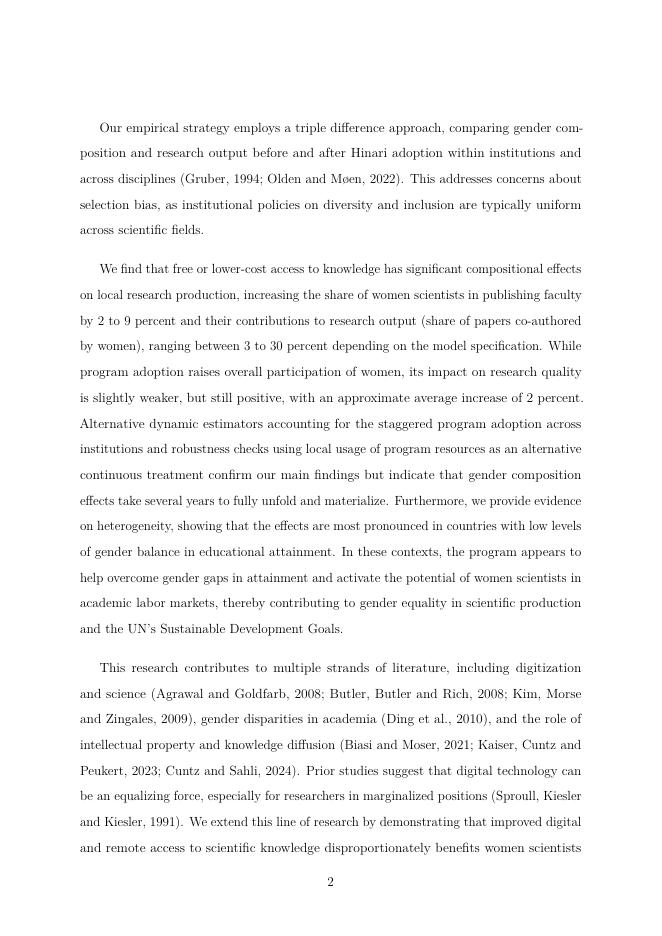 Our empirical strategy employs a triple difference approach, comparing gender composition and research output before and after Hinari adoption within institutions and across disciplines (Gruber, 1994; Olden and Møen, 2022). This addresses concerns about selection bias, as institutional policies on diversity and inclusion are typically uniform across scientific fields.

We find that free or lower-cost access to knowledge has significant compositional effects on local research production, increasing the share of women scientists in publishing faculty by 2 to 9 percent and their contributions to research output (share of papers co-authored by women), ranging between 3 to 30 percent depending on the model specification. While program adoption raises overall participation of women, its impact on research quality is slightly weaker, but still positive, with an approximate average increase of 2 percent. Alternative dynamic estimators accounting for the staggered program adoption across institutions and robustness checks using local usage of program resources as an alternative continuous treatment confirm our main findings but indicate that gender composition effects take several years to fully unfold and materialize. Furthermore, we provide evidence on heterogeneity, showing that the effects are most pronounced in countries with low levels of gender balance in educational attainment. In these contexts, the program appears to help overcome gender gaps in attainment and activate the potential of women scientists in academic labor markets, thereby contributing to gender equality in scientific production and the UN's Sustainable Development Goals.

This research contributes to multiple strands of literature, including digitization and science (Agrawal and Goldfarb, 2008; Butler, Butler and Rich, 2008; Kim, Morse and Zingales, 2009), gender disparities in academia (Ding et al., 2010), and the role of intellectual property and knowledge diffusion (Biasi and Moser, 2021; Kaiser, Cuntz and Peukert, 2023; Cuntz and Sahli, 2024). Prior studies suggest that digital technology can be an equalizing force, especially for researchers in marginalized positions (Sproull, Kiesler and Kiesler, 1991). We extend this line of research by demonstrating that improved digital and remote access to scientific knowledge disproportionately benefits women scientists

2